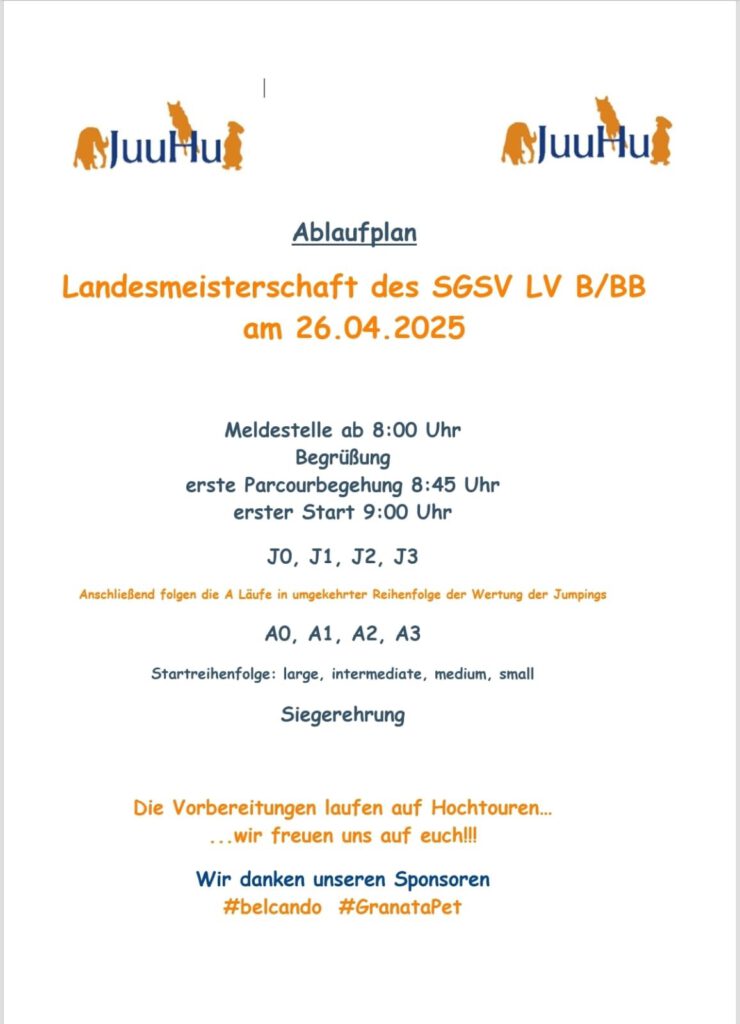 JuuHu JuuHu

Ablaufplan

Landesmeisterschaft des SGSV LV B/BB am 26.04.2025

Meldestelle ab 8:00 Uhr
Begrüßung
erste Parcourbegehung 8:45 Uhr
erster Start 9:00 Uhr

J0, J1, J2, J3

Anschließend folgen die A Läufe in umgekehrter Reihenfolge der Wertung der Jumpings

A0, A1, A2, A3

Startreihenfolge: large, intermediate, medium, small

Siegerehrung

Die Vorbereitungen laufen auf Hochtouren…
…wir freuen uns auf euch!!!

Wir danken unseren Sponsoren
#belcando #GranataPet